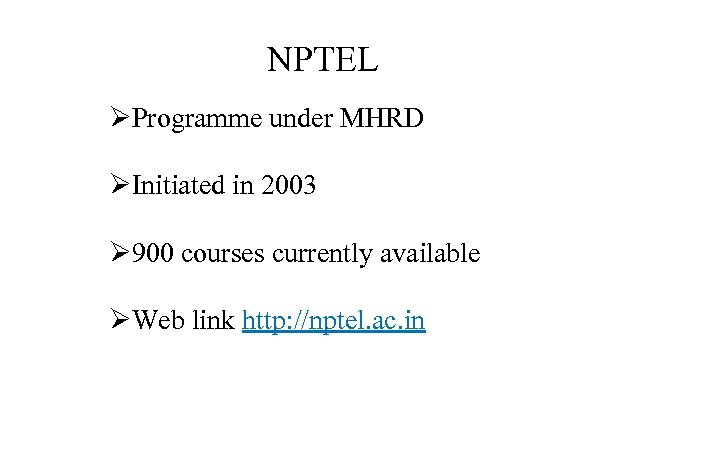 NPTEL

➢Programme under MHRD

➢Initiated in 2003

➢900 courses currently available

➢Web link http://nptel.ac.in